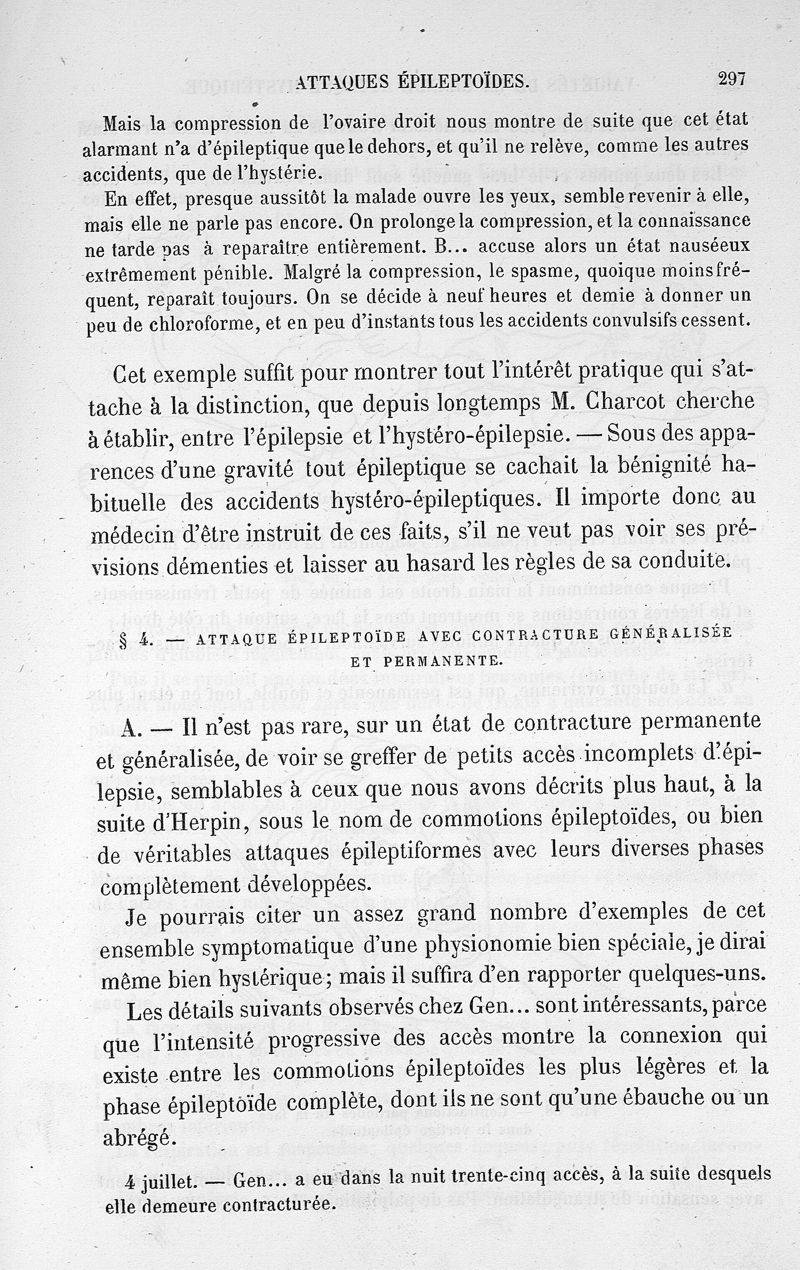 ATTAQUES ÉPILEPTOÏDES. 297

Mais la compression de l'ovaire droit nous montre de suite que cet état alarmant n'a d'épileptique que le dehors, et qu'il ne relève, comme les autres accidents, que de l'hystérie.

En effet, presque aussitôt la malade ouvre les yeux, semble revenir à elle, mais elle ne parle pas encore. On prolonge la compression, et la connaissance ne tarde pas à reparaître entièrement. B... accuse alors un état nauséeux extrêmement pénible. Malgré la compression, le spasme, quoique moins fréquent, reparaît toujours. On se décide à neuf heures et demie à donner un peu de chloroforme, et en peu d'instants tous les accidents convulsifs cessent.

Cet exemple suffit pour montrer tout l'intérêt pratique qui s'attache à la distinction, que depuis longtemps M. Charcot cherche à établir, entre l'épilepsie et l'hystéro-épilepsie. — Sous des apparences d'une gravité tout épileptique se cachait la bénignité habituelle des accidents hystéro-épileptiques. Il importe donc au médecin d'être instruit de ces faits, s'il ne veut pas voir ses prévisions démenties et laisser au hasard les règles de sa conduite.

§ 4. — ATTAQUE ÉPILEPTOÏDE AVEC CONTRACTURE GÉNÉRALISÉE ET PERMANENTE.

A. — Il n'est pas rare, sur un état de contracture permanente et généralisée, de voir se greffer de petits accès incomplets d'épilepsie, semblables à ceux que nous avons décrits plus haut, à la suite d'Herpin, sous le nom de commotions épileptoïdes, ou bien de véritables attaques épileptiformes avec leurs diverses phases complètement développées.

Je pourrais citer un assez grand nombre d'exemples de cet ensemble symptomatique d'une physionomie bien spéciale, je dirai même bien hystérique; mais il suffira d'en rapporter quelques-uns.

Les détails suivants observés chez Gen... sont intéressants, parce que l'intensité progressive des accès montre la connexion qui existe entre les commotions épileptoïdes les plus légères et la phase épileptoïde complète, dont ils ne sont qu'une ébauche ou un abrégé.

4 juillet. — Gen... a eu dans la nuit trente-cinq accès, à la suite desquels elle demeure contracturée.